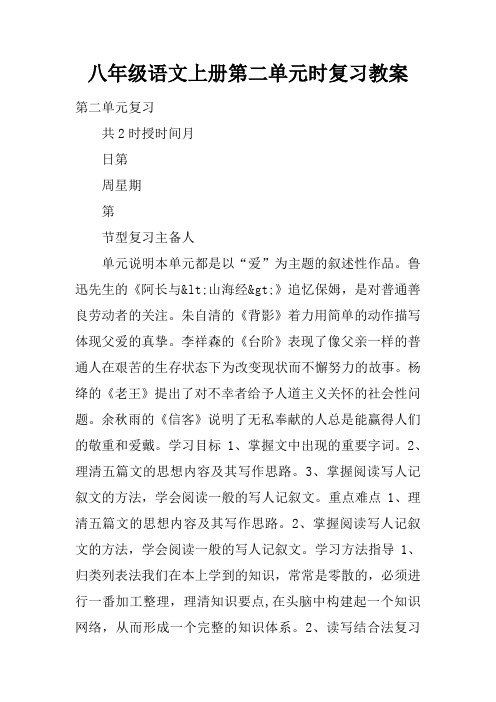 八年级语文上册第二单元时复习教案

第二单元复习

共2时授时间月

日第

周星期

第

节型复习主备人

单元说明本单元都是以“爱”为主题的叙述性作品。鲁迅先生的《阿长与&lt;山海经&gt;》追忆保姆，是对普通善良劳动者的关注。朱自清的《背影》着力用简单的动作描写体现父爱的真挚。李祥森的《台阶》表现了像父亲一样的普通人在艰苦的生存状态下为改变现状而不懈努力的故事。杨绛的《老王》提出了对不幸者给予人道主义关怀的社会性问题。余秋雨的《信客》说明了无私奉献的人总是能赢得人们的敬重和爱戴。学习目标 1、掌握文中出现的重要字词。2、理清五篇文的思想内容及其写作思路。3、掌握阅读写人记叙文的方法，学会阅读一般的写人记叙文。重点难点 1、理清五篇文的思想内容及其写作思路。2、掌握阅读写人记叙文的方法，学会阅读一般的写人记叙文。学习方法指导 1、归类列表法我们在本上学到的知识，常常是零散的，必须进行一番加工整理，理清知识要点，在头脑中构建起一个知识网络，从而形成一个完整的知识体系。2、读写结合法复习